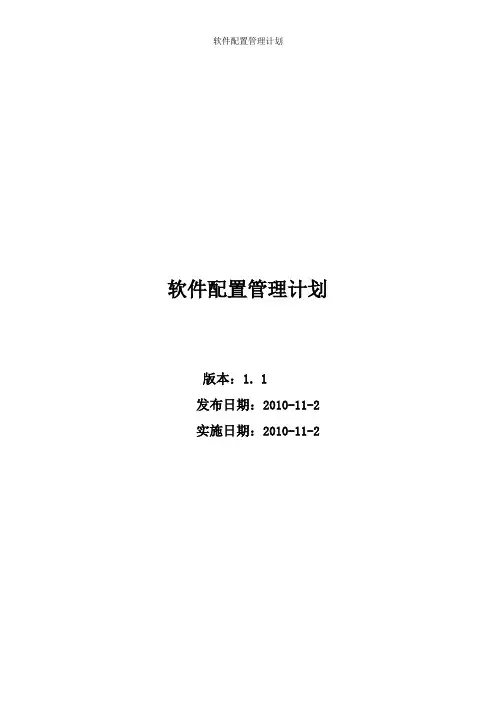 软件配置管理计划

软件配置管理计划

版本：1.1

发布日期：2010-11-2

实施日期：2010-11-2